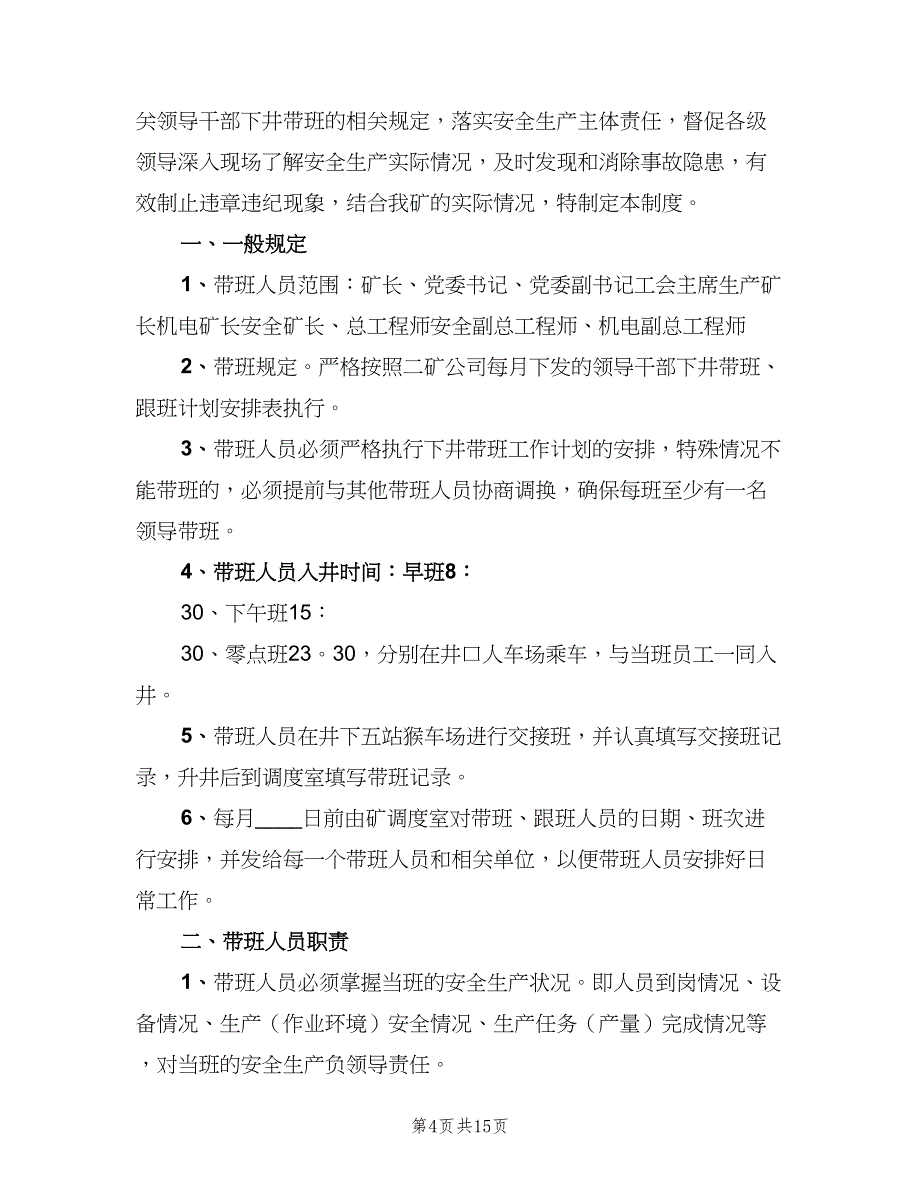 关领导干部下井带班的相关规定，落实安全生产主体责任，督促各级领导深入现场了解安全生产实际情况，及时发现和消除事故隐患，有效制止违章违纪现象，结合我矿的实际情况，特制定本制度。

一、一般规定

1、带班人员范围：矿长、党委书记、党委副书记工会主席生产矿长机电矿长安全矿长、总工程师安全副总工程师、机电副总工程师

2、带班规定。严格按照二矿公司每月下发的领导干部下井带班、跟班计划安排表执行。

3、带班人员必须严格执行下井带班工作计划的安排，特殊情况不能带班的，必须提前与其他带班人员协商调换，确保每班至少有一名领导带班。

4、带班人员入井时间：早班8：

30、下午班15：

30、零点班23。30，分别在井口人车场乘车，与当班员工一同入井。

5、带班人员在井下五站猴车场进行交接班，并认真填写交接班记录，升井后到调度室填写带班记录。

6、每月____日前由矿调度室对带班、跟班人员的日期、班次进行安排，并发给每一个带班人员和相关单位，以便带班人员安排好日常工作。

二、带班人员职责

1、带班人员必须掌握当班的安全生产状况。即人员到岗情况、设备情况、生产（作业环境）安全情况、生产任务（产量）完成情况等，对当班的安全生产负领导责任。

第4页 共15页